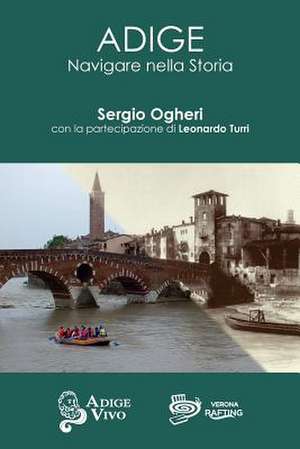 ADIGE
Navigare nella Storia

Sergio Ogheri
con la partecipazione di Leonardo Turri

ADIGE VIVO

VERONA RAFTING